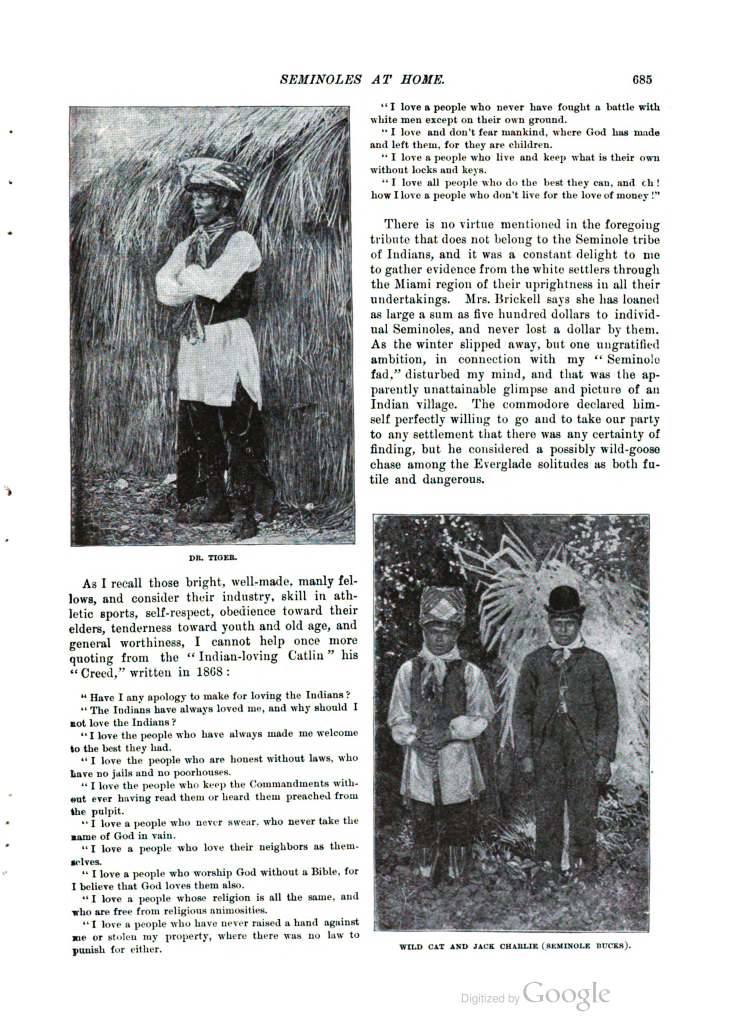 SEMINOLES AT HOME. 685

DR. TIGER.

As I recall those bright, well-made, manly fellows, and consider their industry, skill in athletic sports, self-respect, obedience toward their elders, tenderness toward youth and old age, and general worthiness, I cannot help once more quoting from the "Indian-loving Catlin" his "Creed," written in 1868:

"Have I any apology to make for loving the Indians?

"The Indians have always loved me, and why should I not love the Indians?

"I love the people who have always made me welcome to the best they had.

"I love the people who are honest without laws, who have no jails and no poorhouses.

"I love the people who keep the Commandments without ever having read them or heard them preached from the pulpit.

"I love a people who never swear, who never take the name of God in vain.

"I love a people who love their neighbors as themselves.

"I love a people who worship God without a Bible, for I believe that God loves them also.

"I love a people whose religion is all the same, and who are free from religious animosities.

"I love a people who have never raised a hand against me or stolen my property, where there was no law to punish for either.

"I love a people who never have fought a battle with white men except on their own ground.

"I love and don't fear mankind, where God has made and left them, for they are children.

"I love a people who live and keep what is their own without locks and keys.

"I love all people who do the best they can, and oh! how I love a people who don't live for the love of money!"

There is no virtue mentioned in the foregoing tribute that does not belong to the Seminole tribe of Indians, and it was a constant delight to me to gather evidence from the white settlers through the Miami region of their uprightness in all their undertakings. Mrs. Brickell says she has loaned as large a sum as five hundred dollars to individual Seminoles, and never lost a dollar by them. As the winter slipped away, but one ungratified ambition, in connection with my "Seminole fad," disturbed my mind, and that was the apparently unattainable glimpse and picture of an Indian village. The commodore declared himself perfectly willing to go and to take our party to any settlement that there was any certainty of finding, but he considered a possibly wild-goose chase among the Everglade solitudes as both futile and dangerous.

WILD CAT AND JACK CHARLIE (SEMINOLE BUCKS).

Digitized by Google